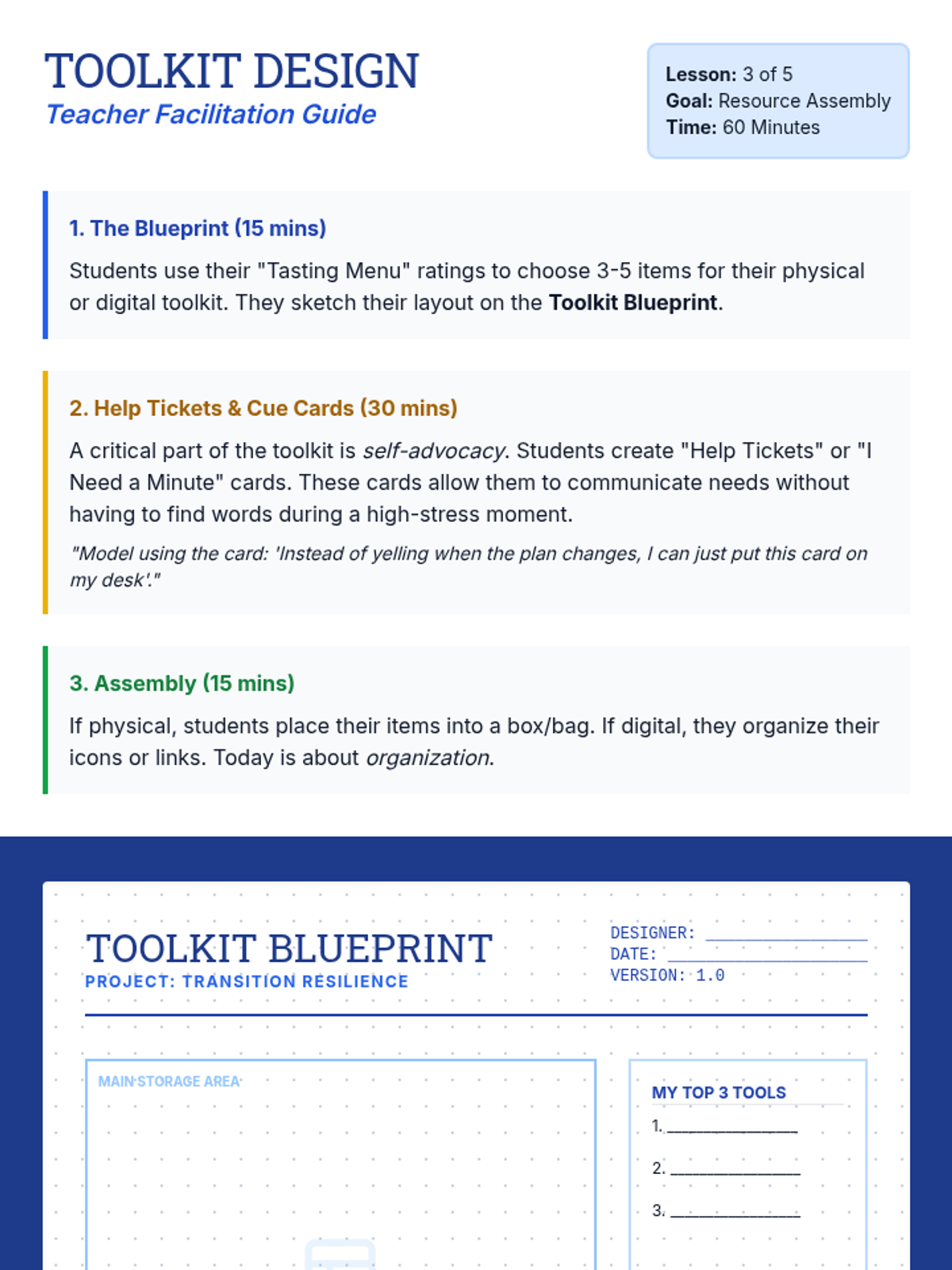 TOOLKIT DESIGN
Teacher Facilitation Guide

Lesson: 3 of 5
Goal: Resource Assembly
Time: 60 Minutes

1. The Blueprint (15 mins)

Students use their "Tasting Menu" ratings to choose 3-5 items for their physical or digital toolkit. They sketch their layout on the Toolkit Blueprint.

2. Help Tickets & Cue Cards (30 mins)

A critical part of the toolkit is self-advocacy. Students create "Help Tickets" or "I Need a Minute" cards. These cards allow them to communicate needs without having to find words during a high-stress moment.

"Model using the card: 'Instead of yelling when the plan changes, I can just put this card on my desk'."

3. Assembly (15 mins)

If physical, students place their items into a box/bag. If digital, they organize their icons or links. Today is about organization.

TOOLKIT BLUEPRINT
PROJECT: TRANSITION RESILIENCE

DESIGNER: ____
DATE: ____
VERSION: 1.0

MAIN STORAGE AREA

MY TOP 3 TOOLS
1. ____
2. ____
3. ____